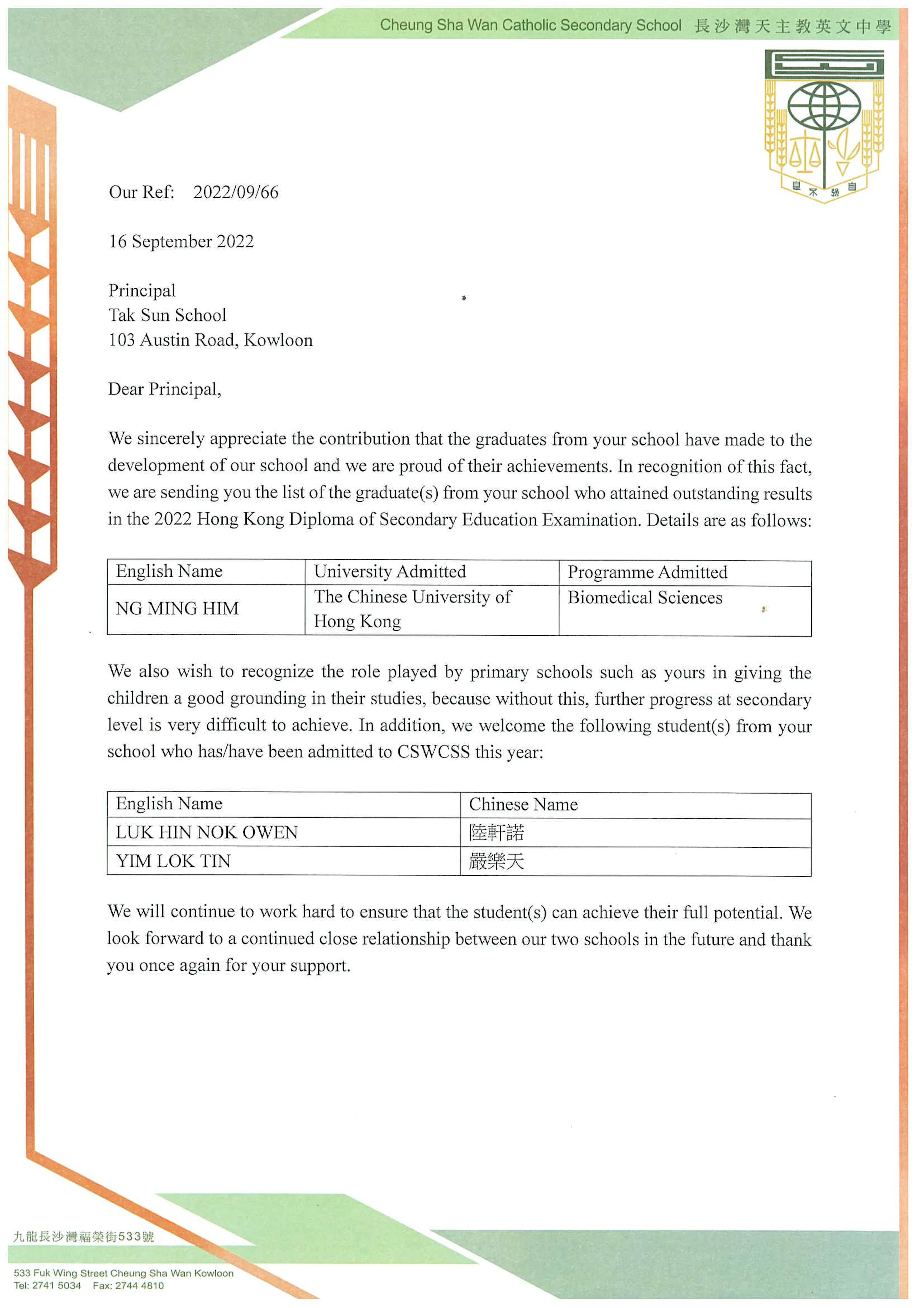 Cheung Sha Wan Catholic Secondary School 長沙灣天主教英文中學

自強不息

Our Ref: 2022/09/66

16 September 2022

Principal
Tak Sun School
103 Austin Road, Kowloon

Dear Principal,

We sincerely appreciate the contribution that the graduates from your school have made to the development of our school and we are proud of their achievements. In recognition of this fact, we are sending you the list of the graduate(s) from your school who attained outstanding results in the 2022 Hong Kong Diploma of Secondary Education Examination. Details are as follows:

| English Name | University Admitted | Programme Admitted |
|---|---|---|
| NG MING HIM | The Chinese University of Hong Kong | Biomedical Sciences |

We also wish to recognize the role played by primary schools such as yours in giving the children a good grounding in their studies, because without this, further progress at secondary level is very difficult to achieve. In addition, we welcome the following student(s) from your school who has/have been admitted to CSWCSS this year:

| English Name | Chinese Name |
|---|---|
| LUK HIN NOK OWEN | 陸軒諾 |
| YIM LOK TIN | 嚴樂天 |

We will continue to work hard to ensure that the student(s) can achieve their full potential. We look forward to a continued close relationship between our two schools in the future and thank you once again for your support.

九龍長沙灣福榮街533號
533 Fuk Wing Street Cheung Sha Wan Kowloon
Tel: 2741 5034 Fax: 2744 4810